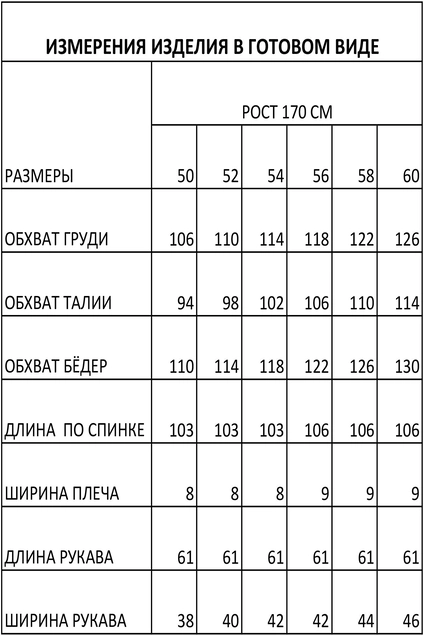 ИЗМЕРЕНИЯ ИЗДЕЛИЯ В ГОТОВОМ ВИДЕ

| | РОСТ 170 СМ | | | | | |
|---|---|---|---|---|---|---|
| РАЗМЕРЫ | 50 | 52 | 54 | 56 | 58 | 60 |
| ОБХВАТ ГРУДИ | 106 | 110 | 114 | 118 | 122 | 126 |
| ОБХВАТ ТАЛИИ | 94 | 98 | 102 | 106 | 110 | 114 |
| ОБХВАТ БЁДЕР | 110 | 114 | 118 | 122 | 126 | 130 |
| ДЛИНА ПО СПИНКЕ | 103 | 103 | 103 | 106 | 106 | 106 |
| ШИРИНА ПЛЕЧА | 8 | 8 | 8 | 9 | 9 | 9 |
| ДЛИНА РУКАВА | 61 | 61 | 61 | 61 | 61 | 61 |
| ШИРИНА РУКАВА | 38 | 40 | 42 | 42 | 44 | 46 |